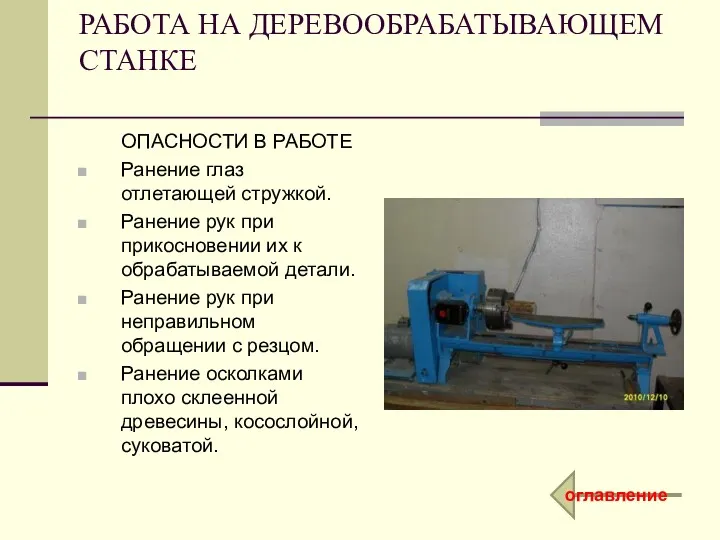 РАБОТА НА ДЕРЕВООБРАБАТЫВАЮЩЕМ СТАНКЕ

ОПАСНОСТИ В РАБОТЕ

Ранение глаз отлетающей стружкой.

Ранение рук при прикосновении их к обрабатываемой детали.

Ранение рук при неправильном обращении с резцом.

Ранение осколками плохо склеенной древесины, косослойной, суковатой.

2010/12/10

оглавление